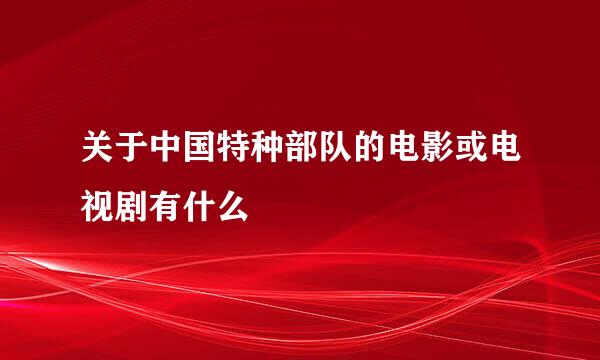 关于中国特种部队的电影或电视剧有什么